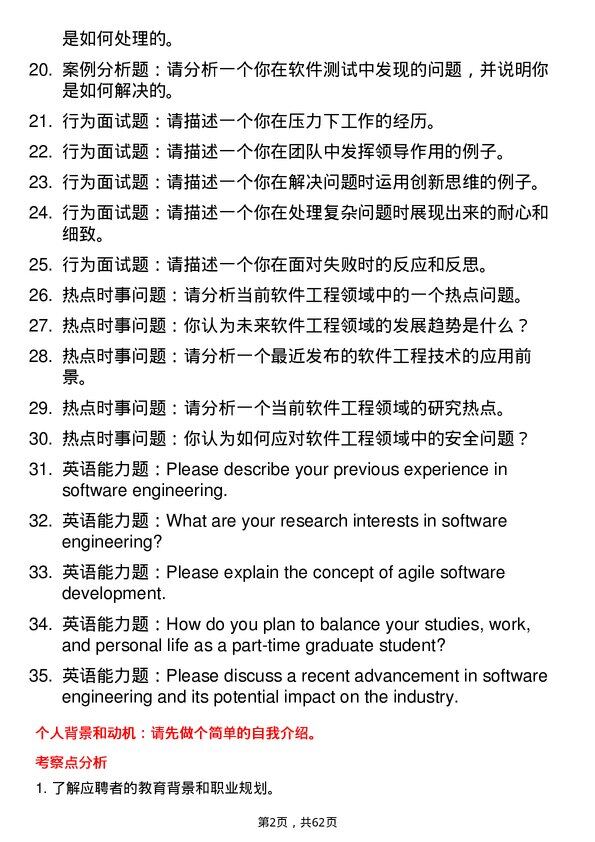 是如何处理的。

20. 案例分析题：请分析一个你在软件测试中发现的问题，并说明你是如何解决的。

21. 行为面试题：请描述一个你在压力下工作的经历。

22. 行为面试题：请描述一个你在团队中发挥领导作用的例子。

23. 行为面试题：请描述一个你在解决问题时运用创新思维的例子。

24. 行为面试题：请描述一个你在处理复杂问题时展现出来的耐心和细致。

25. 行为面试题：请描述一个你在面对失败时的反应和反思。

26. 热点时事问题：请分析当前软件工程领域中的一个热点问题。

27. 热点时事问题：你认为未来软件工程领域的发展趋势是什么？

28. 热点时事问题：请分析一个最近发布的软件工程技术的应用前景。

29. 热点时事问题：请分析一个当前软件工程领域的研究热点。

30. 热点时事问题：你认为如何应对软件工程领域中的安全问题？

31. 英语能力题：Please describe your previous experience in software engineering.

32. 英语能力题：What are your research interests in software engineering?

33. 英语能力题：Please explain the concept of agile software development.

34. 英语能力题：How do you plan to balance your studies, work, and personal life as a part-time graduate student?

35. 英语能力题：Please discuss a recent advancement in software engineering and its potential impact on the industry.

个人背景和动机：请先做个简单的自我介绍。

考察点分析

1. 了解应聘者的教育背景和职业规划。

第2页，共62页